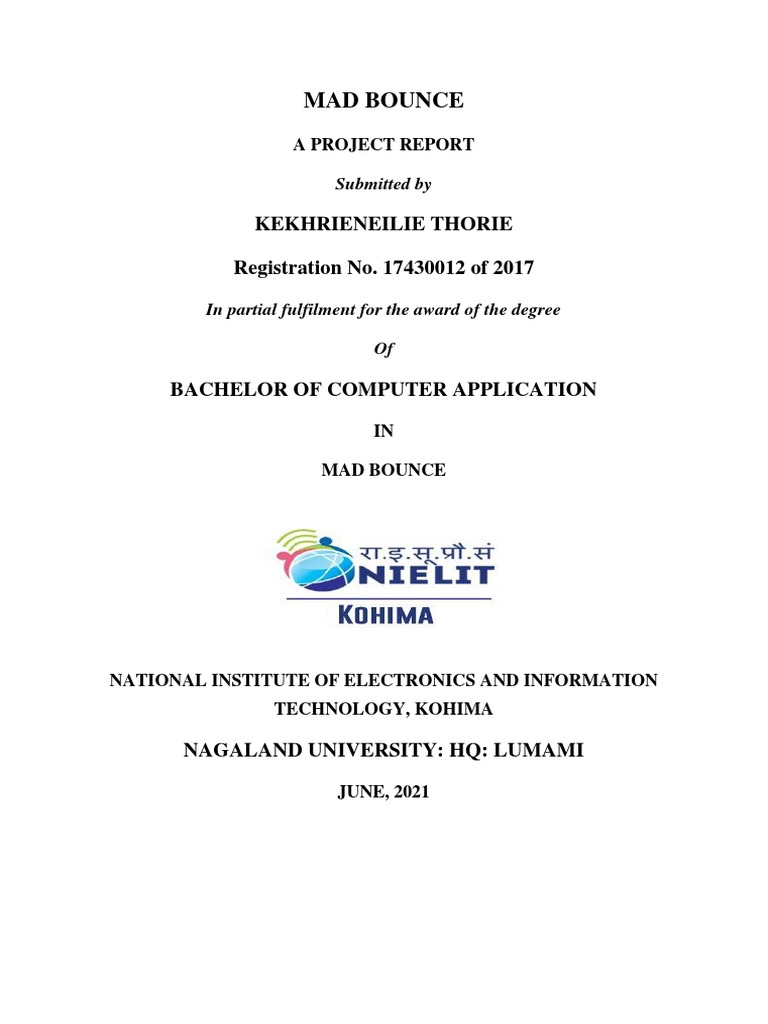 MAD BOUNCE

A PROJECT REPORT

Submitted by

KEKHRIENEILIE THORIE

Registration No. 17430012 of 2017

In partial fulfilment for the award of the degree

Of

BACHELOR OF COMPUTER APPLICATION

IN

MAD BOUNCE

रा.इ.सू.प्रौ.सं
NIELIT
KOHIMA

NATIONAL INSTITUTE OF ELECTRONICS AND INFORMATION TECHNOLOGY, KOHIMA

NAGALAND UNIVERSITY: HQ: LUMAMI

JUNE, 2021